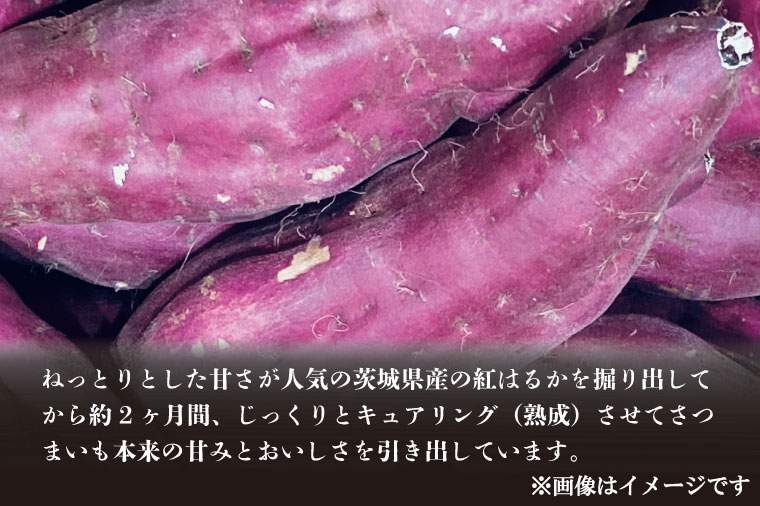 ねっとりとした甘さが人気の茨城県産の紅はるかを掘り出してから約２ヶ月間、じっくりとキュアリング（熟成）させてさつまいも本来の甘みとおいしさを引き出しています。

※画像はイメージです